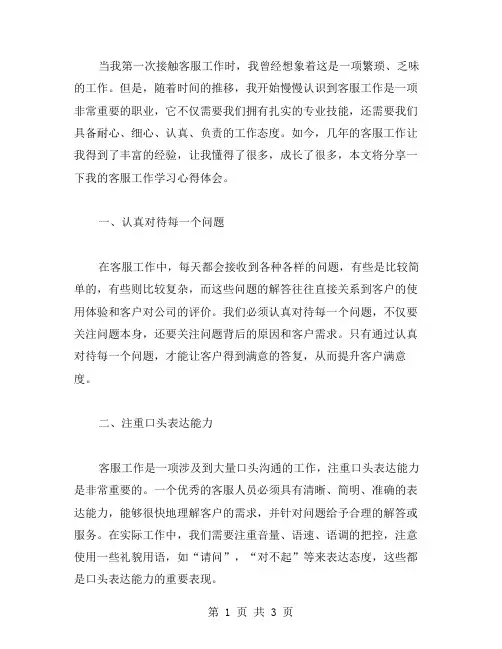 当我第一次接触客服工作时，我曾经想象着这是一项繁琐、乏味的工作。但是，随着时间的推移，我开始慢慢认识到客服工作是一项非常重要的职业，它不仅需要我们拥有扎实的专业技能，还需要我们具备耐心、细心、认真、负责的工作态度。如今，几年的客服工作让我得到了丰富的经验，让我懂得了很多，成长了很多，本文将分享一下我的客服工作学习心得体会。

一、认真对待每一个问题

在客服工作中，每天都会接收到各种各样的问题，有些是比较简单的，有些则比较复杂，而这些问题的解答往往直接关系到客户的使用体验和客户对公司的评价。我们必须认真对待每一个问题，不仅要关注问题本身，还要关注问题背后的原因和客户需求。只有通过认真对待每一个问题，才能让客户得到满意的答复，从而提升客户满意度。

二、注重口头表达能力

客服工作是一项涉及到大量口头沟通的工作，注重口头表达能力是非常重要的。一个优秀的客服人员必须具有清晰、简明、准确的表达能力，能够很快地理解客户的需求，并针对问题给予合理的解答或服务。在实际工作中，我们需要注重音量、语速、语调的把控，注意使用一些礼貌用语，如“请问”，“对不起”等来表达态度，这些都是口头表达能力的重要表现。

第 1 页 共 3 页